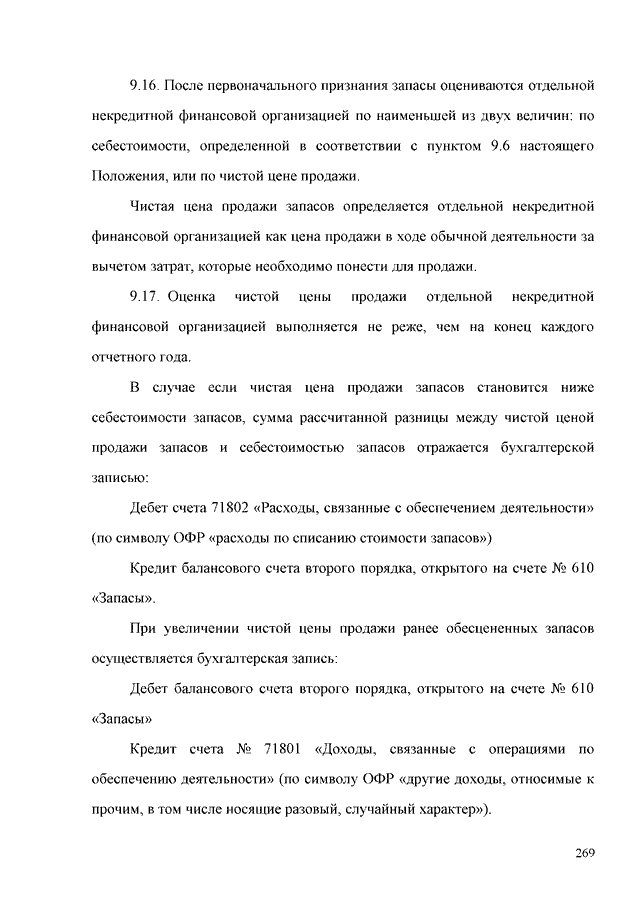 9.16. После первоначального признания запасы оцениваются отдельной некредитной финансовой организацией по наименьшей из двух величин: по себестоимости, определенной в соответствии с пунктом 9.6 настоящего Положения, или по чистой цене продажи.

Чистая цена продажи запасов определяется отдельной некредитной финансовой организацией как цена продажи в ходе обычной деятельности за вычетом затрат, которые необходимо понести для продажи.

9.17. Оценка чистой цены продажи отдельной некредитной финансовой организацией выполняется не реже, чем на конец каждого отчетного года.

В случае если чистая цена продажи запасов становится ниже себестоимости запасов, сумма рассчитанной разницы между чистой ценой продажи запасов и себестоимостью запасов отражается бухгалтерской записью:

Дебет счета 71802 «Расходы, связанные с обеспечением деятельности» (по символу ОФР «расходы по списанию стоимости запасов»)

Кредит балансового счета второго порядка, открытого на счете № 610 «Запасы».

При увеличении чистой цены продажи ранее обесцененных запасов осуществляется бухгалтерская запись:

Дебет балансового счета второго порядка, открытого на счете № 610 «Запасы»

Кредит счета № 71801 «Доходы, связанные с операциями по обеспечению деятельности» (по символу ОФР «другие доходы, относимые к прочим, в том числе носящие разовый, случайный характер»).

269